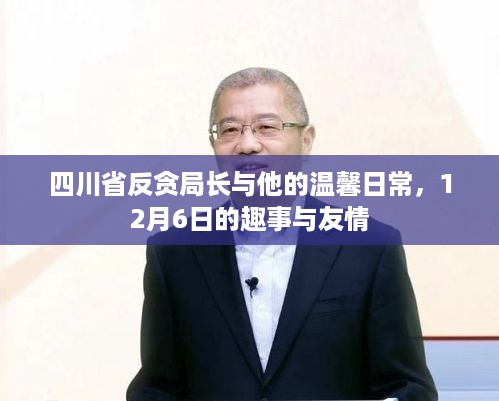 四川省反贪局长与他的温馨日常，12月6日的趣事与友情